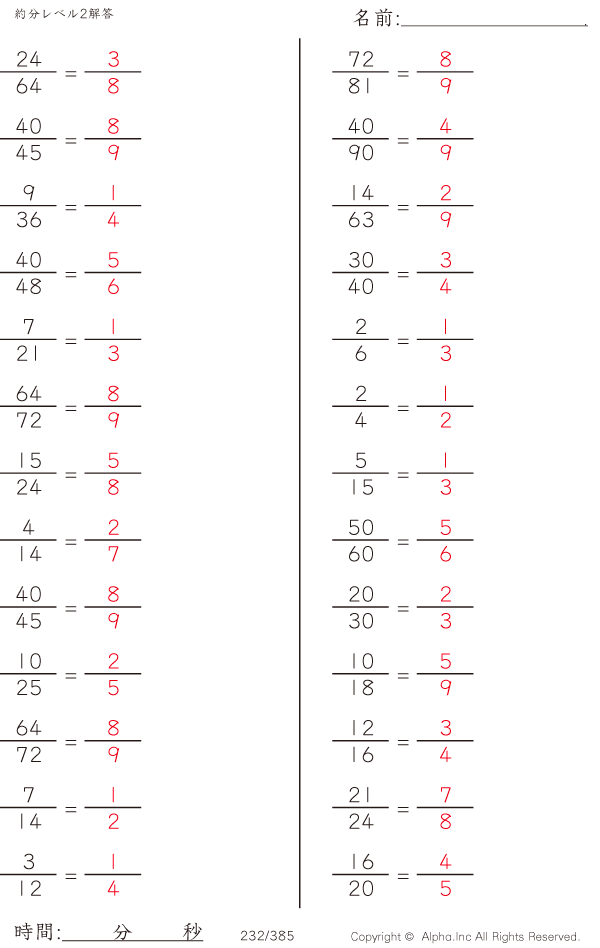 約分レベル2解答

名前:____

$\frac{24}{64} = \frac{3}{8}$

$\frac{40}{45} = \frac{8}{9}$

$\frac{9}{36} = \frac{1}{4}$

$\frac{40}{48} = \frac{5}{6}$

$\frac{7}{21} = \frac{1}{3}$

$\frac{64}{72} = \frac{8}{9}$

$\frac{15}{24} = \frac{5}{8}$

$\frac{4}{14} = \frac{2}{7}$

$\frac{40}{45} = \frac{8}{9}$

$\frac{10}{25} = \frac{2}{5}$

$\frac{64}{72} = \frac{8}{9}$

$\frac{7}{14} = \frac{1}{2}$

$\frac{3}{12} = \frac{1}{4}$

$\frac{72}{81} = \frac{8}{9}$

$\frac{40}{90} = \frac{4}{9}$

$\frac{14}{63} = \frac{2}{9}$

$\frac{30}{40} = \frac{3}{4}$

$\frac{2}{6} = \frac{1}{3}$

$\frac{2}{4} = \frac{1}{2}$

$\frac{5}{15} = \frac{1}{3}$

$\frac{50}{60} = \frac{5}{6}$

$\frac{20}{30} = \frac{2}{3}$

$\frac{10}{18} = \frac{5}{9}$

$\frac{12}{16} = \frac{3}{4}$

$\frac{21}{24} = \frac{7}{8}$

$\frac{16}{20} = \frac{4}{5}$

時間:____分____秒 232/385 Copyright © Alpha.Inc All Rights Reserved.